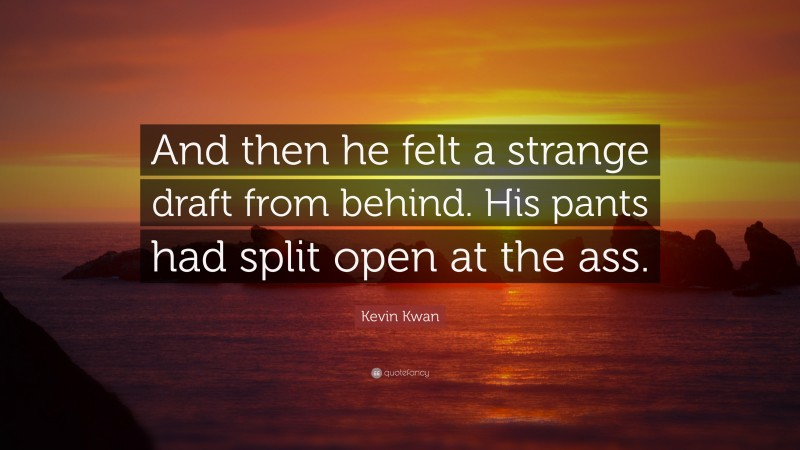 And then he felt a strange draft from behind. His pants had split open at the ass.

Kevin Kwan

quotefancy